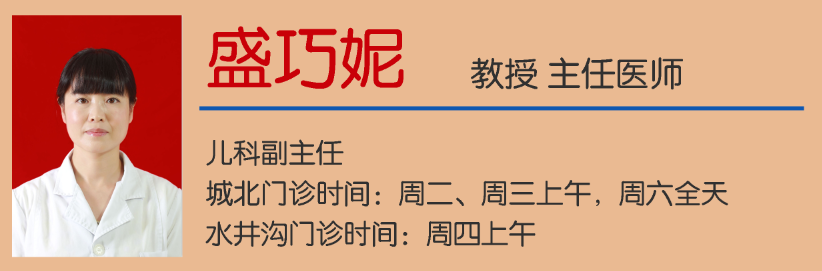 盛巧妮 教授 主任医师

儿科副主任
城北门诊时间：周二、周三上午，周六全天
水井沟门诊时间：周四上午